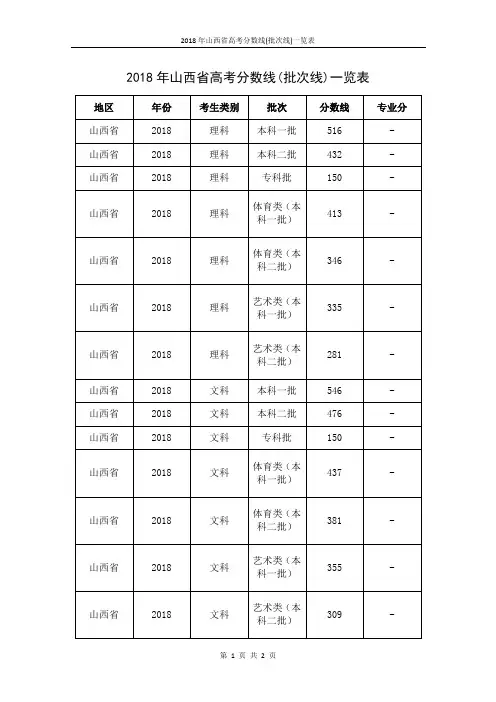 2018 年山西省高考分数线[批次线] 一览表

2018 年山西省高考分数线(批次线)一览表

| 地区 | 年份 | 考生类别 | 批次 | 分数线 | 专业分 |
|---|---|---|---|---|---|
| 山西省 | 2018 | 理科 | 本科一批 | 516 | - |
| 山西省 | 2018 | 理科 | 本科二批 | 432 | - |
| 山西省 | 2018 | 理科 | 专科批 | 150 | - |
| 山西省 | 2018 | 理科 | 体育类（本科一批） | 413 | - |
| 山西省 | 2018 | 理科 | 体育类（本科二批） | 346 | - |
| 山西省 | 2018 | 理科 | 艺术类（本科一批） | 335 | - |
| 山西省 | 2018 | 理科 | 艺术类（本科二批） | 281 | - |
| 山西省 | 2018 | 文科 | 本科一批 | 546 | - |
| 山西省 | 2018 | 文科 | 本科二批 | 476 | - |
| 山西省 | 2018 | 文科 | 专科批 | 150 | - |
| 山西省 | 2018 | 文科 | 体育类（本科一批） | 437 | - |
| 山西省 | 2018 | 文科 | 体育类（本科二批） | 381 | - |
| 山西省 | 2018 | 文科 | 艺术类（本科一批） | 355 | - |
| 山西省 | 2018 | 文科 | 艺术类（本科二批） | 309 | - |

第 1 页 共 2 页